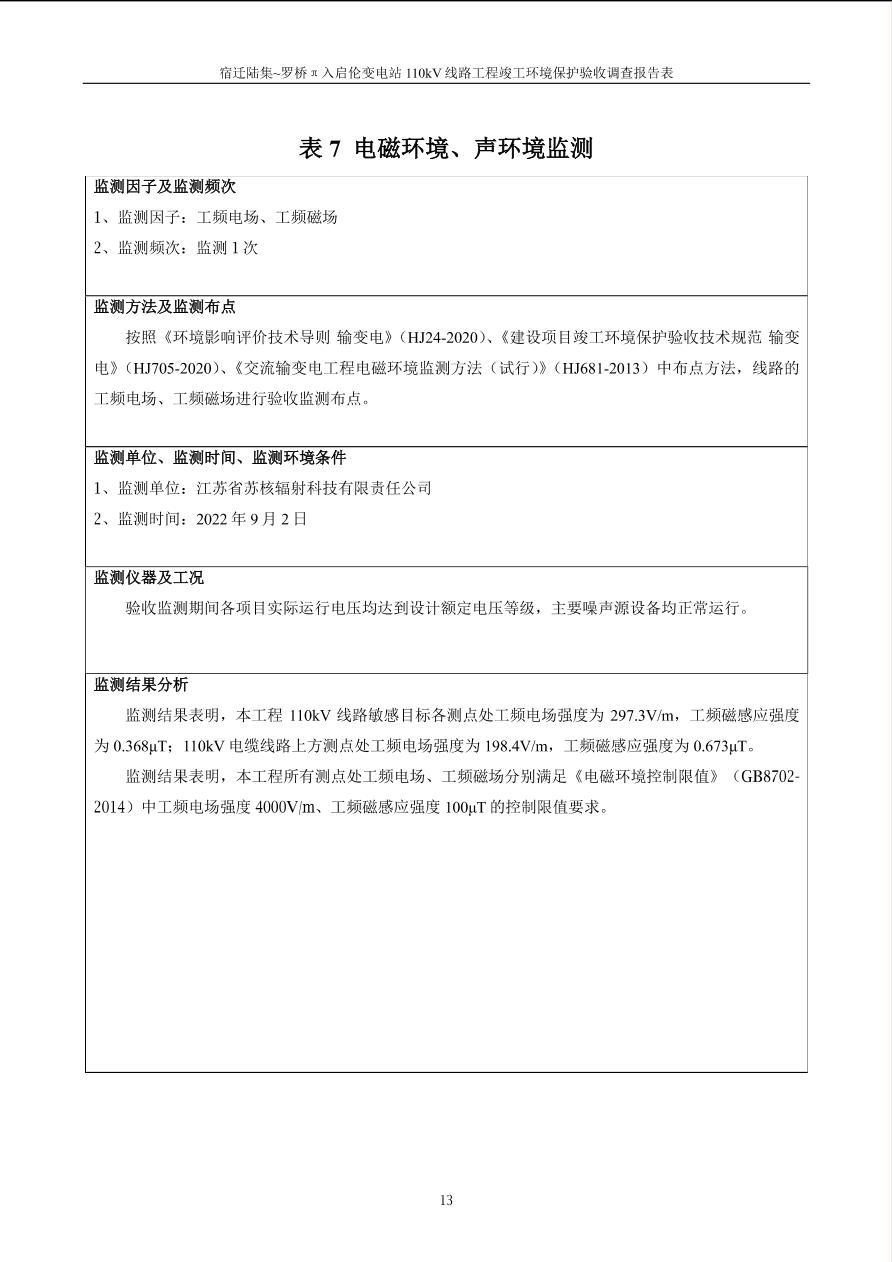 宿迁陆集~罗桥π入启伦变电站 110kV 线路工程竣工环境保护验收调查报告表

表 7 电磁环境、声环境监测

监测因子及监测频次

1、监测因子：工频电场、工频磁场

2、监测频次：监测 1 次

监测方法及监测布点

按照《环境影响评价技术导则 输变电》（HJ24-2020）、《建设项目竣工环境保护验收技术规范 输变电》（HJ705-2020）、《交流输变电工程电磁环境监测方法（试行）》（HJ681-2013）中布点方法，线路的工频电场、工频磁场进行验收监测布点。

监测单位、监测时间、监测环境条件

1、监测单位：江苏省苏核辐射科技有限责任公司

2、监测时间：2022 年 9 月 2 日

监测仪器及工况

验收监测期间各项目实际运行电压均达到设计额定电压等级，主要噪声源设备均正常运行。

监测结果分析

监测结果表明，本工程 110kV 线路敏感目标各测点处工频电场强度为 297.3V/m，工频磁感应强度为 0.368μT；110kV 电缆线路上方测点处工频电场强度为 198.4V/m，工频磁感应强度为 0.673μT。

监测结果表明，本工程所有测点处工频电场、工频磁场分别满足《电磁环境控制限值》（GB8702-2014）中工频电场强度 4000V/m、工频磁感应强度 100μT 的控制限值要求。

13